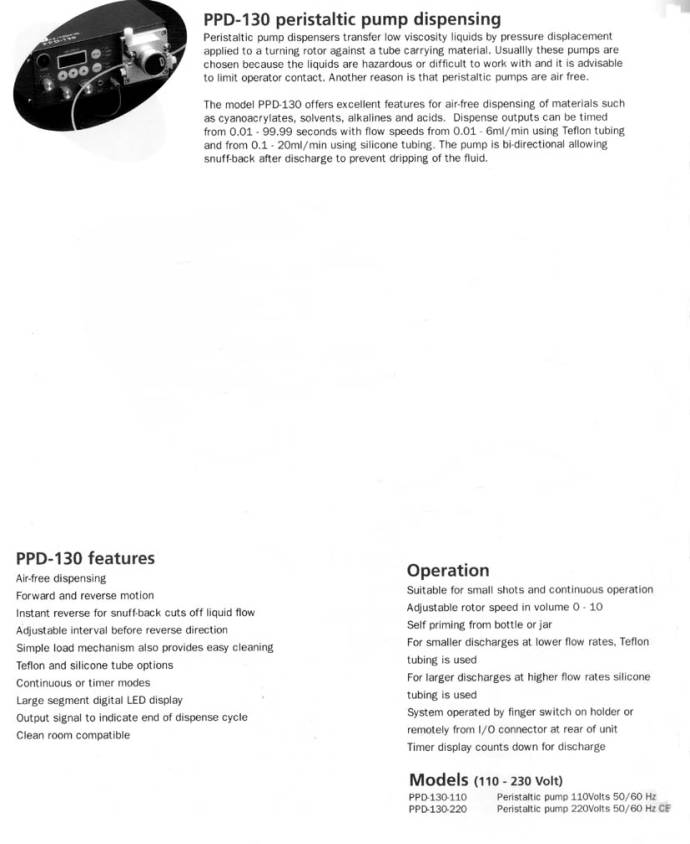 PPD-130 peristaltic pump dispensing

Peristaltic pump dispensers transfer low viscosity liquids by pressure displacement applied to a turning rotor against a tube carrying material. Usuallly these pumps are chosen because the liquids are hazardous or difficult to work with and it is advisable to limit operator contact. Another reason is that peristaltic pumps are air free.

The model PPD-130 offers excellent features for air-free dispensing of materials such as cyanoacrylates, solvents, alkalines and acids. Dispense outputs can be timed from 0.01 - 99.99 seconds with flow speeds from 0.01 - 6ml/min using Teflon tubing and from 0.1 - 20ml/min using silicone tubing. The pump is bi-directional allowing snuff-back after discharge to prevent dripping of the fluid.

PPD-130 features

Air-free dispensing
Forward and reverse motion
Instant reverse for snuff-back cuts off liquid flow
Adjustable interval before reverse direction
Simple load mechanism also provides easy cleaning
Teflon and silicone tube options
Continuous or timer modes
Large segment digital LED display
Output signal to indicate end of dispense cycle
Clean room compatible

Operation

Suitable for small shots and continuous operation
Adjustable rotor speed in volume 0 - 10
Self priming from bottle or jar
For smaller discharges at lower flow rates, Teflon tubing is used
For larger discharges at higher flow rates silicone tubing is used
System operated by finger switch on holder or remotely from I/O connector at rear of unit
Timer display counts down for discharge

Models (110 - 230 Volt)

PPD-130-110 Peristaltic pump 110Volts 50/60 Hz
PPD-130-220 Peristaltic pump 220Volts 50/60 Hz CE